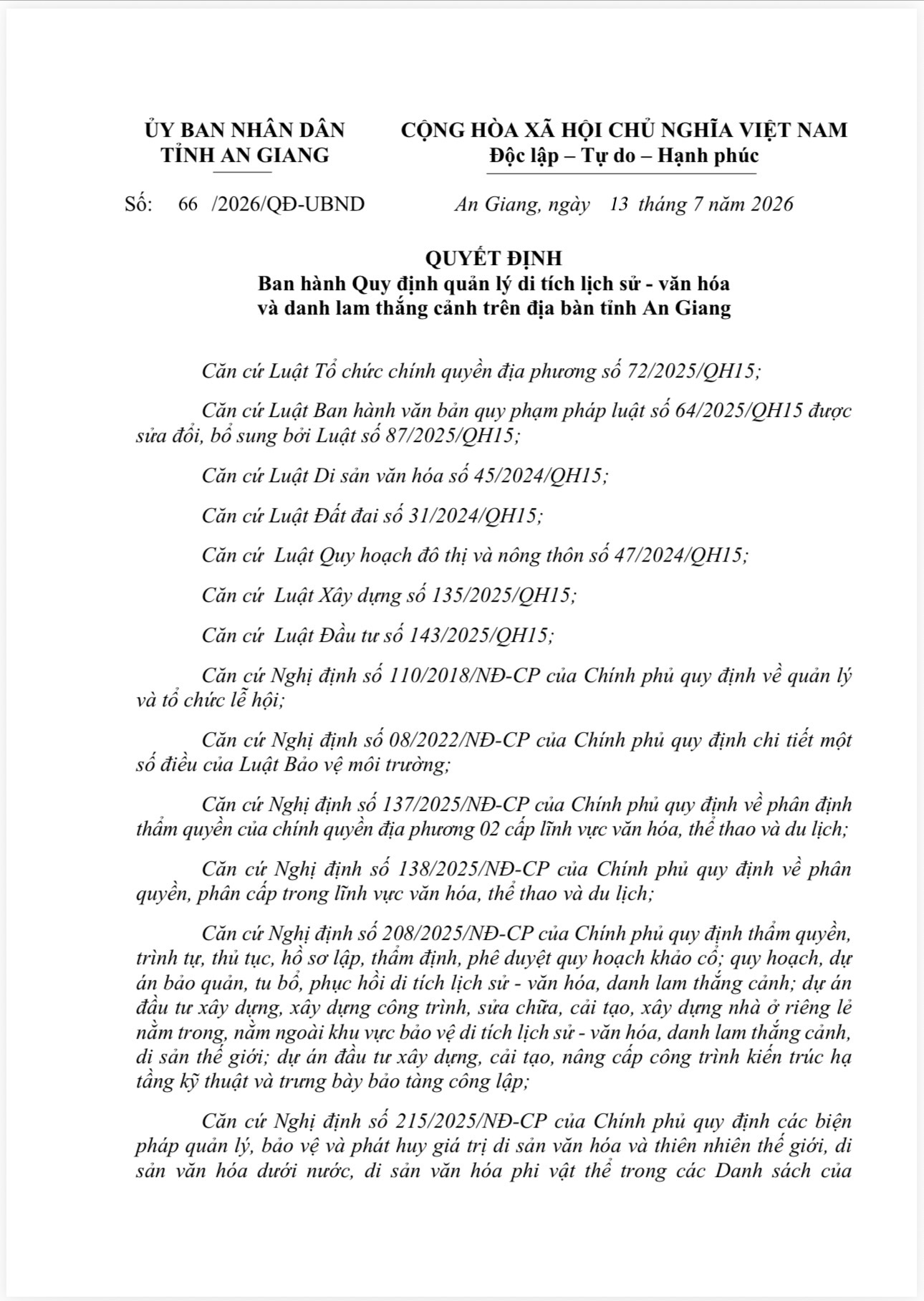 ỦY BAN NHÂN DÂN
TỈNH AN GIANG

CỘNG HÒA XÃ HỘI CHỦ NGHĨA VIỆT NAM
Độc lập – Tự do – Hạnh phúc

Số: 66 /2026/QĐ-UBND

An Giang, ngày 13 tháng 7 năm 2026

QUYẾT ĐỊNH
Ban hành Quy định quản lý di tích lịch sử - văn hóa và danh lam thắng cảnh trên địa bàn tỉnh An Giang

Căn cứ Luật Tổ chức chính quyền địa phương số 72/2025/QH15;

Căn cứ Luật Ban hành văn bản quy phạm pháp luật số 64/2025/QH15 được sửa đổi, bổ sung bởi Luật số 87/2025/QH15;

Căn cứ Luật Di sản văn hóa số 45/2024/QH15;

Căn cứ Luật Đất đai số 31/2024/QH15;

Căn cứ Luật Quy hoạch đô thị và nông thôn số 47/2024/QH15;

Căn cứ Luật Xây dựng số 135/2025/QH15;

Căn cứ Luật Đầu tư số 143/2025/QH15;

Căn cứ Nghị định số 110/2018/NĐ-CP của Chính phủ quy định về quản lý và tổ chức lễ hội;

Căn cứ Nghị định số 08/2022/NĐ-CP của Chính phủ quy định chi tiết một số điều của Luật Bảo vệ môi trường;

Căn cứ Nghị định số 137/2025/NĐ-CP của Chính phủ quy định về phân định thẩm quyền của chính quyền địa phương 02 cấp lĩnh vực văn hóa, thể thao và du lịch;

Căn cứ Nghị định số 138/2025/NĐ-CP của Chính phủ quy định về phân quyền, phân cấp trong lĩnh vực văn hóa, thể thao và du lịch;

Căn cứ Nghị định số 208/2025/NĐ-CP của Chính phủ quy định thẩm quyền, trình tự, thủ tục, hồ sơ lập, thẩm định, phê duyệt quy hoạch khảo cổ; quy hoạch, dự án bảo quản, tu bổ, phục hồi di tích lịch sử - văn hóa, danh lam thắng cảnh; dự án đầu tư xây dựng, xây dựng công trình, sửa chữa, cải tạo, xây dựng nhà ở riêng lẻ nằm trong, nằm ngoài khu vực bảo vệ di tích lịch sử - văn hóa, danh lam thắng cảnh, di sản thế giới; dự án đầu tư xây dựng, cải tạo, nâng cấp công trình kiến trúc hạ tầng kỹ thuật và trưng bày bảo tàng công lập;

Căn cứ Nghị định số 215/2025/NĐ-CP của Chính phủ quy định các biện pháp quản lý, bảo vệ và phát huy giá trị di sản văn hóa và thiên nhiên thế giới, di sản văn hóa dưới nước, di sản văn hóa phi vật thể trong các Danh sách của